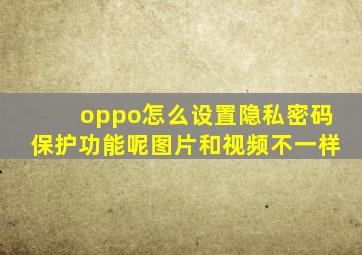 oppo怎么设置隐私密码保护功能呢图片和视频不一样